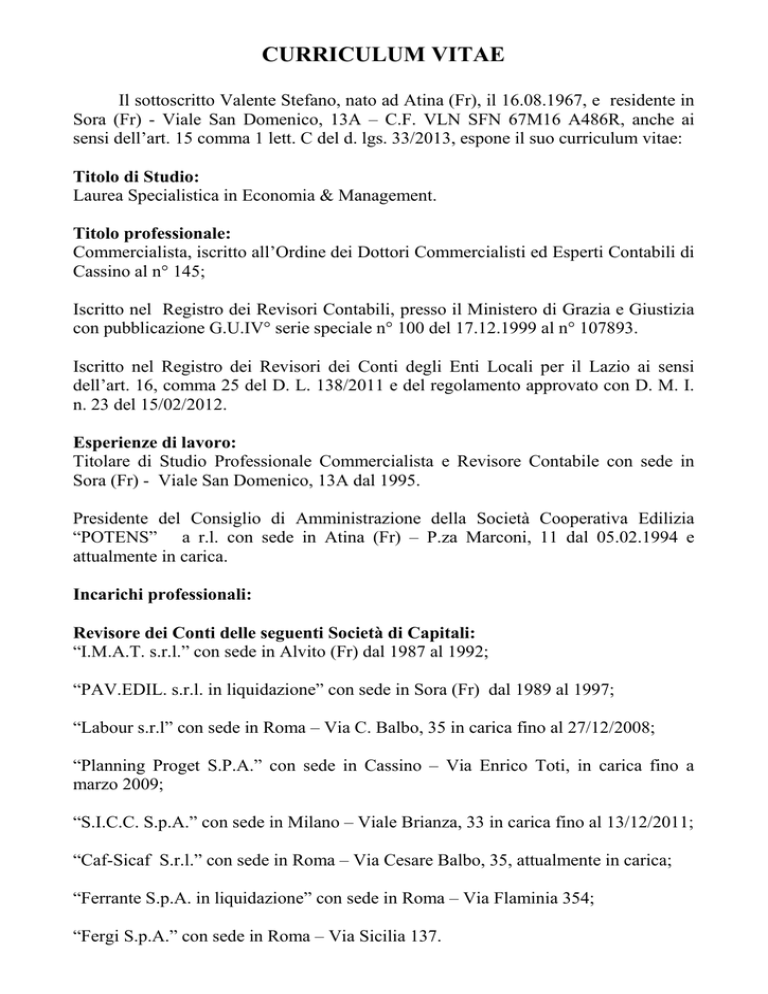 CURRICULUM VITAE

Il sottoscritto Valente Stefano, nato ad Atina (Fr), il 16.08.1967, e residente in Sora (Fr) - Viale San Domenico, 13A – C.F. VLN SFN 67M16 A486R, anche ai sensi dell'art. 15 comma 1 lett. C del d. lgs. 33/2013, espone il suo curriculum vitae:

Titolo di Studio:
Laurea Specialistica in Economia & Management.

Titolo professionale:
Commercialista, iscritto all'Ordine dei Dottori Commercialisti ed Esperti Contabili di Cassino al n° 145;

Iscritto nel Registro dei Revisori Contabili, presso il Ministero di Grazia e Giustizia con pubblicazione G.U.IV° serie speciale n° 100 del 17.12.1999 al n° 107893.

Iscritto nel Registro dei Revisori dei Conti degli Enti Locali per il Lazio ai sensi dell'art. 16, comma 25 del D. L. 138/2011 e del regolamento approvato con D. M. I. n. 23 del 15/02/2012.

Esperienze di lavoro:
Titolare di Studio Professionale Commercialista e Revisore Contabile con sede in Sora (Fr) - Viale San Domenico, 13A dal 1995.

Presidente del Consiglio di Amministrazione della Società Cooperativa Edilizia "POTENS" a r.l. con sede in Atina (Fr) – P.za Marconi, 11 dal 05.02.1994 e attualmente in carica.

Incarichi professionali:

Revisore dei Conti delle seguenti Società di Capitali:
"I.M.A.T. s.r.l." con sede in Alvito (Fr) dal 1987 al 1992;

"PAV.EDIL. s.r.l. in liquidazione" con sede in Sora (Fr) dal 1989 al 1997;

"Labour s.r.l" con sede in Roma – Via C. Balbo, 35 in carica fino al 27/12/2008;

"Planning Proget S.P.A." con sede in Cassino – Via Enrico Toti, in carica fino a marzo 2009;

"S.I.C.C. S.p.A." con sede in Milano – Viale Brianza, 33 in carica fino al 13/12/2011;

"Caf-Sicaf S.r.l." con sede in Roma – Via Cesare Balbo, 35, attualmente in carica;

"Ferrante S.p.A. in liquidazione" con sede in Roma – Via Flaminia 354;

"Fergi S.p.A." con sede in Roma – Via Sicilia 137.